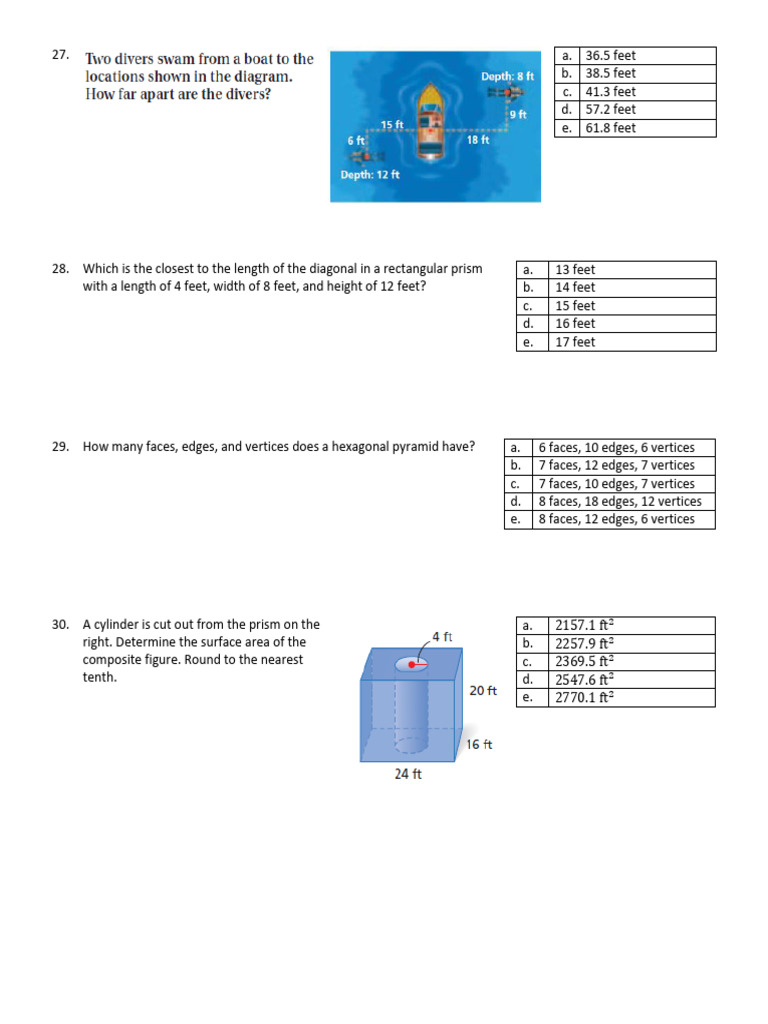 27. Two divers swam from a boat to the locations shown in the diagram. How far apart are the divers?

Depth: 8 ft
9 ft
15 ft
6 ft
18 ft
Depth: 12 ft

| a. | 36.5 feet |
|---|---|
| b. | 38.5 feet |
| c. | 41.3 feet |
| d. | 57.2 feet |
| e. | 61.8 feet |

28. Which is the closest to the length of the diagonal in a rectangular prism with a length of 4 feet, width of 8 feet, and height of 12 feet?

| a. | 13 feet |
|---|---|
| b. | 14 feet |
| c. | 15 feet |
| d. | 16 feet |
| e. | 17 feet |

29. How many faces, edges, and vertices does a hexagonal pyramid have?

| a. | 6 faces, 10 edges, 6 vertices |
|---|---|
| b. | 7 faces, 12 edges, 7 vertices |
| c. | 7 faces, 10 edges, 7 vertices |
| d. | 8 faces, 18 edges, 12 vertices |
| e. | 8 faces, 12 edges, 6 vertices |

30. A cylinder is cut out from the prism on the right. Determine the surface area of the composite figure. Round to the nearest tenth.

4 ft
20 ft
16 ft
24 ft

| a. | 2157.1 $ft^2$ |
|---|---|
| b. | 2257.9 $ft^2$ |
| c. | 2369.5 $ft^2$ |
| d. | 2547.6 $ft^2$ |
| e. | 2770.1 $ft^2$ |